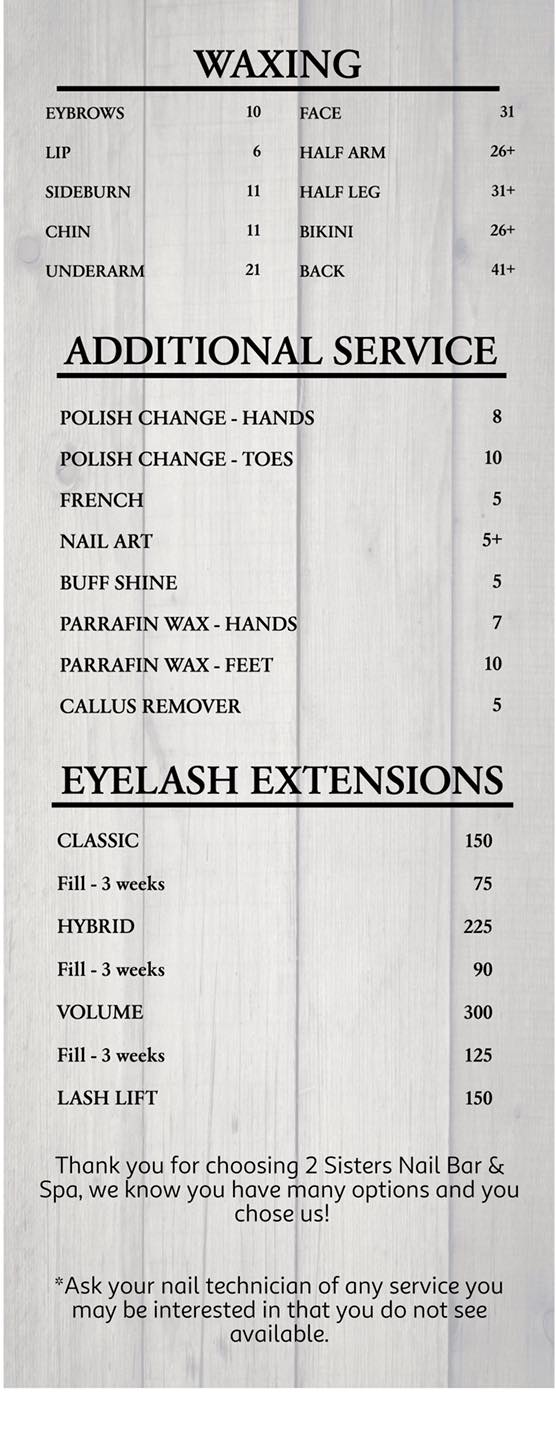 WAXING

EYBROWS 10
LIP 6
SIDEBURN 11
CHIN 11
UNDERARM 21

FACE 31
HALF ARM 26+
HALF LEG 31+
BIKINI 26+
BACK 41+

ADDITIONAL SERVICE

POLISH CHANGE - HANDS 8
POLISH CHANGE - TOES 10
FRENCH 5
NAIL ART 5+
BUFF SHINE 5
PARRAFIN WAX - HANDS 7
PARRAFIN WAX - FEET 10
CALLUS REMOVER 5

EYELASH EXTENSIONS

CLASSIC 150
Fill - 3 weeks 75
HYBRID 225
Fill - 3 weeks 90
VOLUME 300
Fill - 3 weeks 125
LASH LIFT 150

Thank you for choosing 2 Sisters Nail Bar & Spa, we know you have many options and you chose us!

*Ask your nail technician of any service you may be interested in that you do not see available.